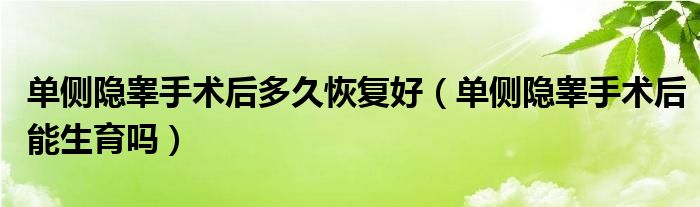 单侧隐睾手术后多久恢复好（单侧隐睾手术后能生育吗）